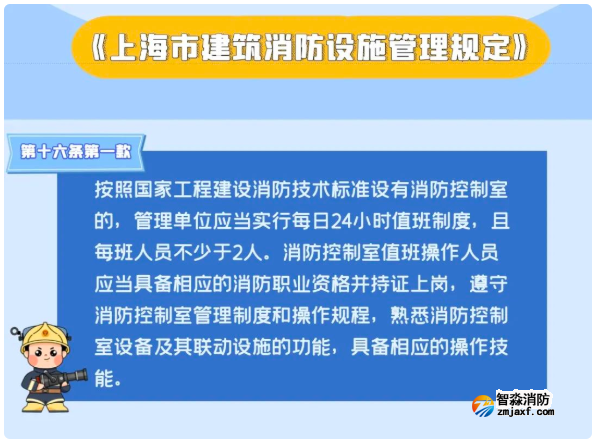 《上海市建筑消防设施管理规定》

第十六条第一款

按照国家工程建设消防技术标准设有消防控制室的，管理单位应当实行每日24小时值班制度，且每班人员不少于2人。消防控制室值班操作人员应当具备相应的消防职业资格并持证上岗，遵守消防控制室管理制度和操作规程，熟悉消防控制室设备及其联动设施的功能，具备相应的操作技能。

智淼消防
zmjaxf.com